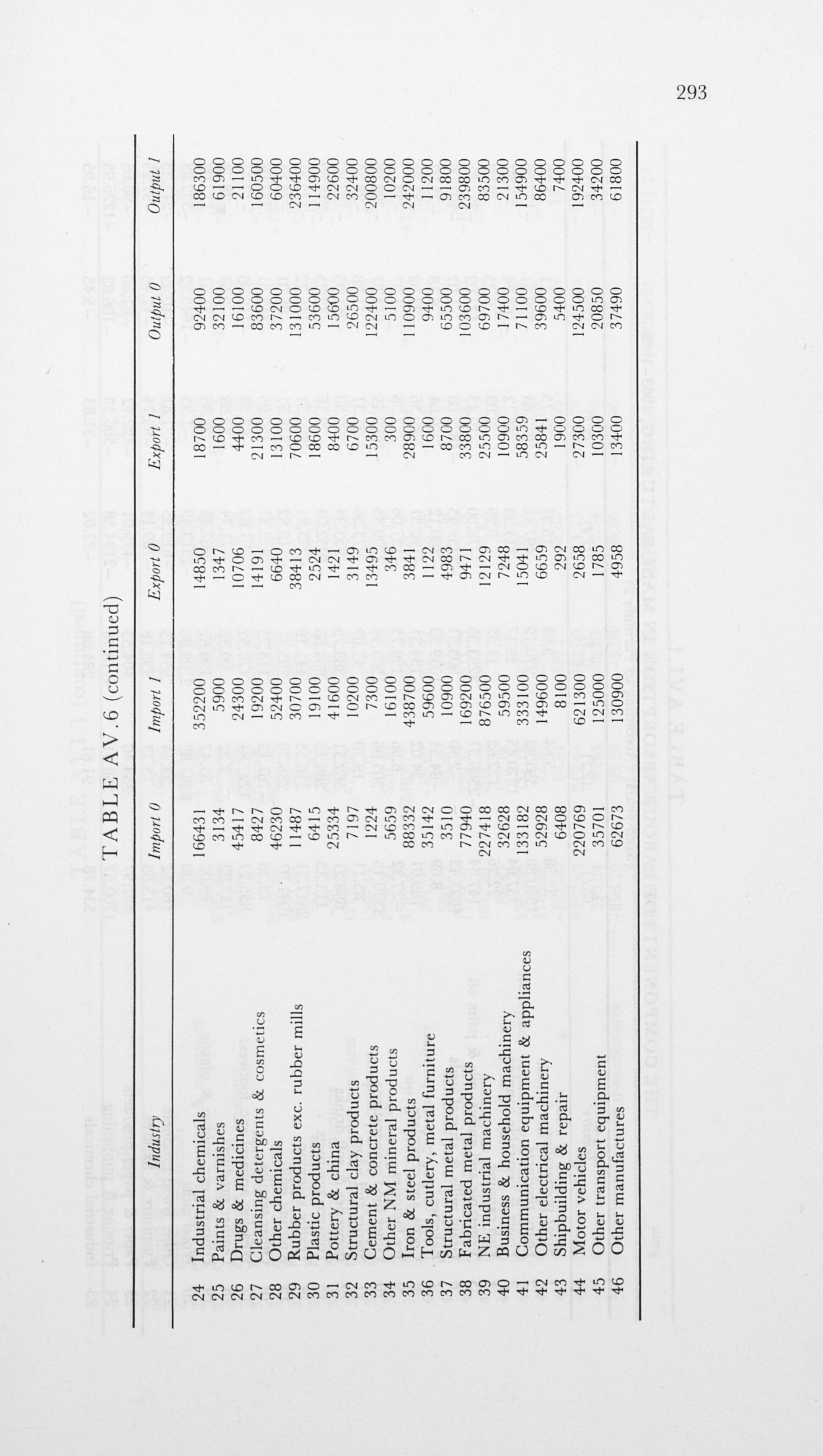 293

TABLE AV.6 (continued)

| | Industry | Import 0 | Import 1 | Export 0 | Export 1 | Output 0 | Output 1 |
|---|---|---|---|---|---|---|---|
| 24 | Industrial chemicals | 166431 | 352200 | 14850 | 18700 | 92400 | 186300 |
| 25 | Paints & varnishes | 3134 | 5900 | 1347 | 1600 | 32100 | 61900 |
| 26 | Drugs & medicines | 45417 | 24300 | 10706 | 4400 | 16100 | 21100 |
| 27 | Cleansing detergents & cosmetics | 8427 | 19200 | 14191 | 21300 | 83600 | 160500 |
| 28 | Other chemicals | 46230 | 52400 | 6640 | 13100 | 37200 | 60400 |
| 29 | Rubber products exc. rubber mills | 11487 | 30700 | 38413 | 70600 | 131000 | 236400 |
| 30 | Plastic products | 6415 | 19100 | 2524 | 18600 | 53600 | 114900 |
| 31 | Pottery & china | 25334 | 41600 | 1421 | 8400 | 15600 | 22600 |
| 32 | Structural clay products | 7197 | 10200 | 3149 | 6700 | 26500 | 32400 |
| 33 | Cement & concrete products | 1224 | 7300 | 13495 | 15300 | 122400 | 200800 |
| 34 | Other NM mineral products | 5659 | 16100 | 346 | 300 | 5100 | 10200 |
| 35 | Iron & steel products | 88332 | 438700 | 3841 | 28900 | 110900 | 242000 |
| 36 | Tools, cutlery, metal furniture | 35142 | 59600 | 1122 | 1600 | 9400 | 11200 |
| 37 | Structural metal products | 3510 | 10900 | 4983 | 8700 | 65500 | 91800 |
| 38 | Fabricated metal products | 77940 | 169200 | 9471 | 33800 | 103600 | 239800 |
| 39 | NE industrial machinery | 227418 | 876500 | 12129 | 25500 | 69700 | 83500 |
| 40 | Business & household machinery | 32628 | 59500 | 7248 | 10900 | 17400 | 21300 |
| 41 | Communication equipment & appliances | 133182 | 333100 | 15041 | 58359 | 71100 | 154900 |
| 42 | Other electrical machinery | 52928 | 149600 | 6659 | 25841 | 39600 | 86400 |
| 43 | Shipbuilding & repair | 6408 | 8100 | 292 | 1900 | 5400 | 7400 |
| 44 | Motor vehicles | 220769 | 621300 | 2658 | 27300 | 124500 | 192400 |
| 45 | Other transport equipment | 35701 | 125000 | 1785 | 10300 | 20850 | 34200 |
| 46 | Other manufactures | 62673 | 130900 | 4958 | 13400 | 37490 | 61800 |